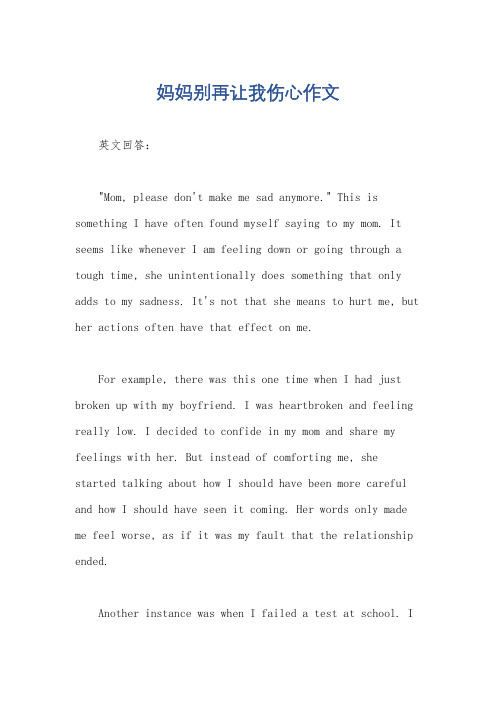 妈妈别再让我伤心作文

英文回答：

"Mom, please don't make me sad anymore." This is something I have often found myself saying to my mom. It seems like whenever I am feeling down or going through a tough time, she unintentionally does something that only adds to my sadness. It's not that she means to hurt me, but her actions often have that effect on me.

For example, there was this one time when I had just broken up with my boyfriend. I was heartbroken and feeling really low. I decided to confide in my mom and share my feelings with her. But instead of comforting me, she started talking about how I should have been more careful and how I should have seen it coming. Her words only made me feel worse, as if it was my fault that the relationship ended.

Another instance was when I failed a test at school. I